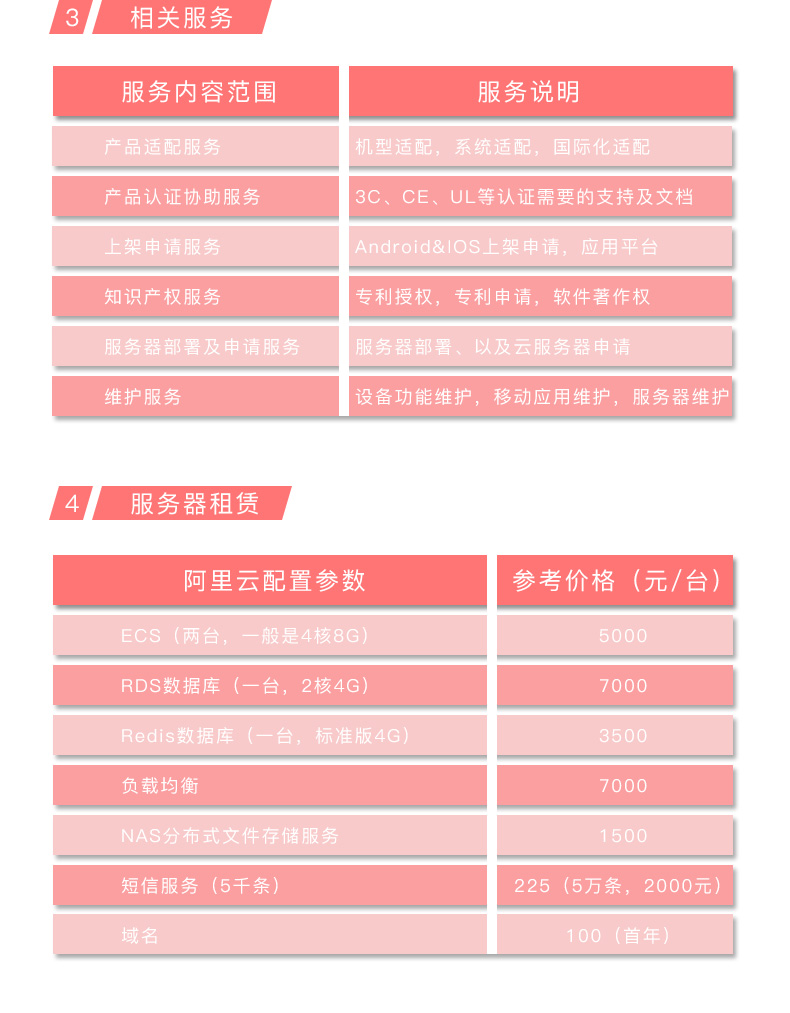 3 相关服务

| 服务内容范围 | 服务说明 |
|---|---|
| 产品适配服务 | 机型适配，系统适配，国际化适配 |
| 产品认证协助服务 | 3C、CE、UL等认证需要的支持及文档 |
| 上架申请服务 | Android&IOS上架申请，应用平台 |
| 知识产权服务 | 专利授权，专利申请，软件著作权 |
| 服务器部署及申请服务 | 服务器部署、以及云服务器申请 |
| 维护服务 | 设备功能维护，移动应用维护，服务器维护 |

4 服务器租赁

| 阿里云配置参数 | 参考价格（元/台） |
|---|---|
| ECS（两台，一般是4核8G） | 5000 |
| RDS数据库（一台，2核4G） | 7000 |
| Redis数据库（一台，标准版4G） | 3500 |
| 负载均衡 | 7000 |
| NAS分布式文件存储服务 | 1500 |
| 短信服务（5千条） | 225（5万条，2000元） |
| 域名 | 100（首年） |